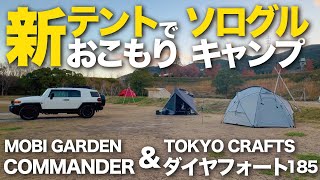 新テントでおこもり ソログルキャンプ

MOBI GARDEN COMMANDER & TOKYO CRAFTS ダイヤフォート185